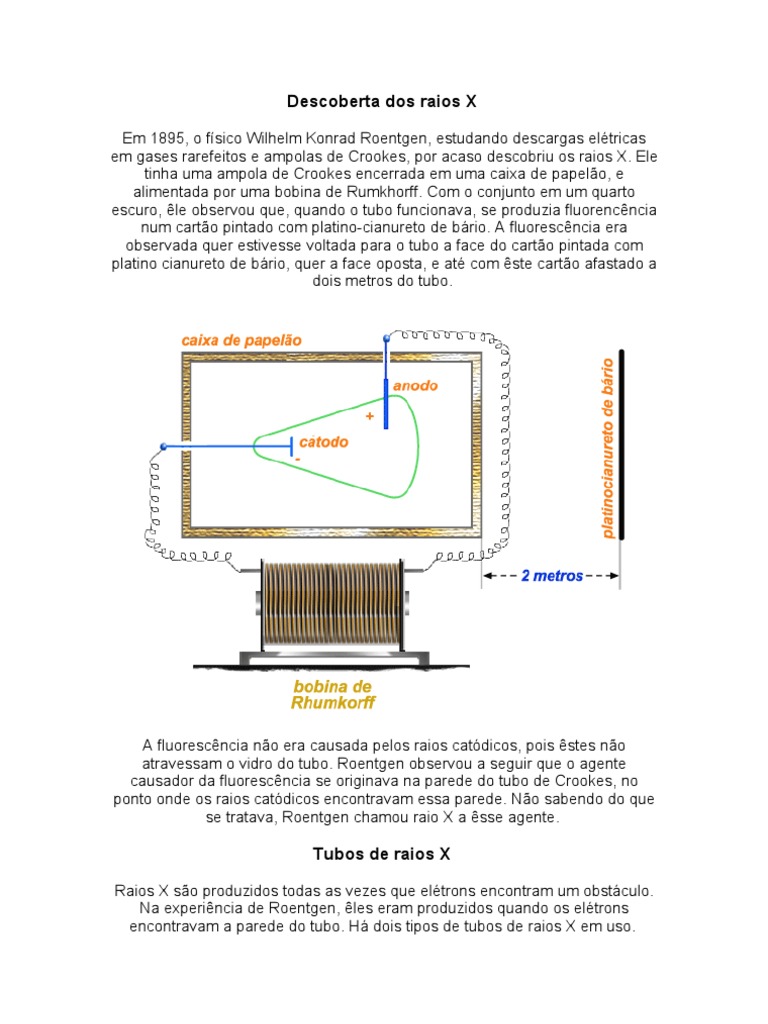 Descoberta dos raios X

Em 1895, o físico Wilhelm Konrad Roentgen, estudando descargas elétricas em gases rarefeitos e ampolas de Crookes, por acaso descobriu os raios X. Ele tinha uma ampola de Crookes encerrada em uma caixa de papelão, e alimentada por uma bobina de Rumkhorff. Com o conjunto em um quarto escuro, êle observou que, quando o tubo funcionava, se produzia fluorencência num cartão pintado com platino-cianureto de bário. A fluorescência era observada quer estivesse voltada para o tubo a face do cartão pintada com platino cianureto de bário, quer a face oposta, e até com êste cartão afastado a dois metros do tubo.

caixa de papelão

anodo

+

catodo

-

platinocianureto de bário

2 metros

bobina de Rhumkorff

A fluorescência não era causada pelos raios catódicos, pois êstes não atravessam o vidro do tubo. Roentgen observou a seguir que o agente causador da fluorescência se originava na parede do tubo de Crookes, no ponto onde os raios catódicos encontravam essa parede. Não sabendo do que se tratava, Roentgen chamou raio X a êsse agente.

Tubos de raios X

Raios X são produzidos todas as vezes que elétrons encontram um obstáculo. Na experiência de Roentgen, êles eram produzidos quando os elétrons encontravam a parede do tubo. Há dois tipos de tubos de raios X em uso.